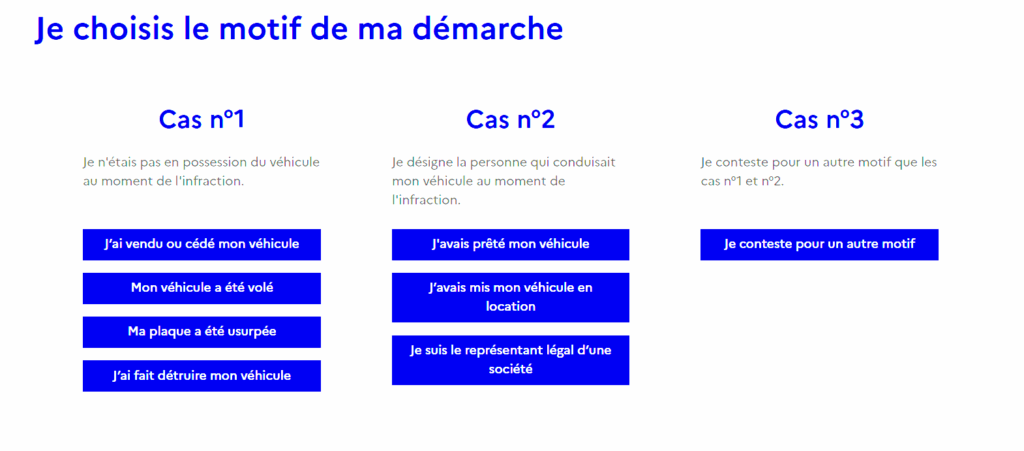 Je choisis le motif de ma démarche

Cas n°1

Je n'étais pas en possession du véhicule au moment de l'infraction.

J'ai vendu ou cédé mon véhicule

Mon véhicule a été volé

Ma plaque a été usurpée

J'ai fait détruire mon véhicule

Cas n°2

Je désigne la personne qui conduisait mon véhicule au moment de l'infraction.

J'avais prêté mon véhicule

J'avais mis mon véhicule en location

Je suis le représentant légal d'une société

Cas n°3

Je conteste pour un autre motif que les cas n°1 et n°2.

Je conteste pour un autre motif